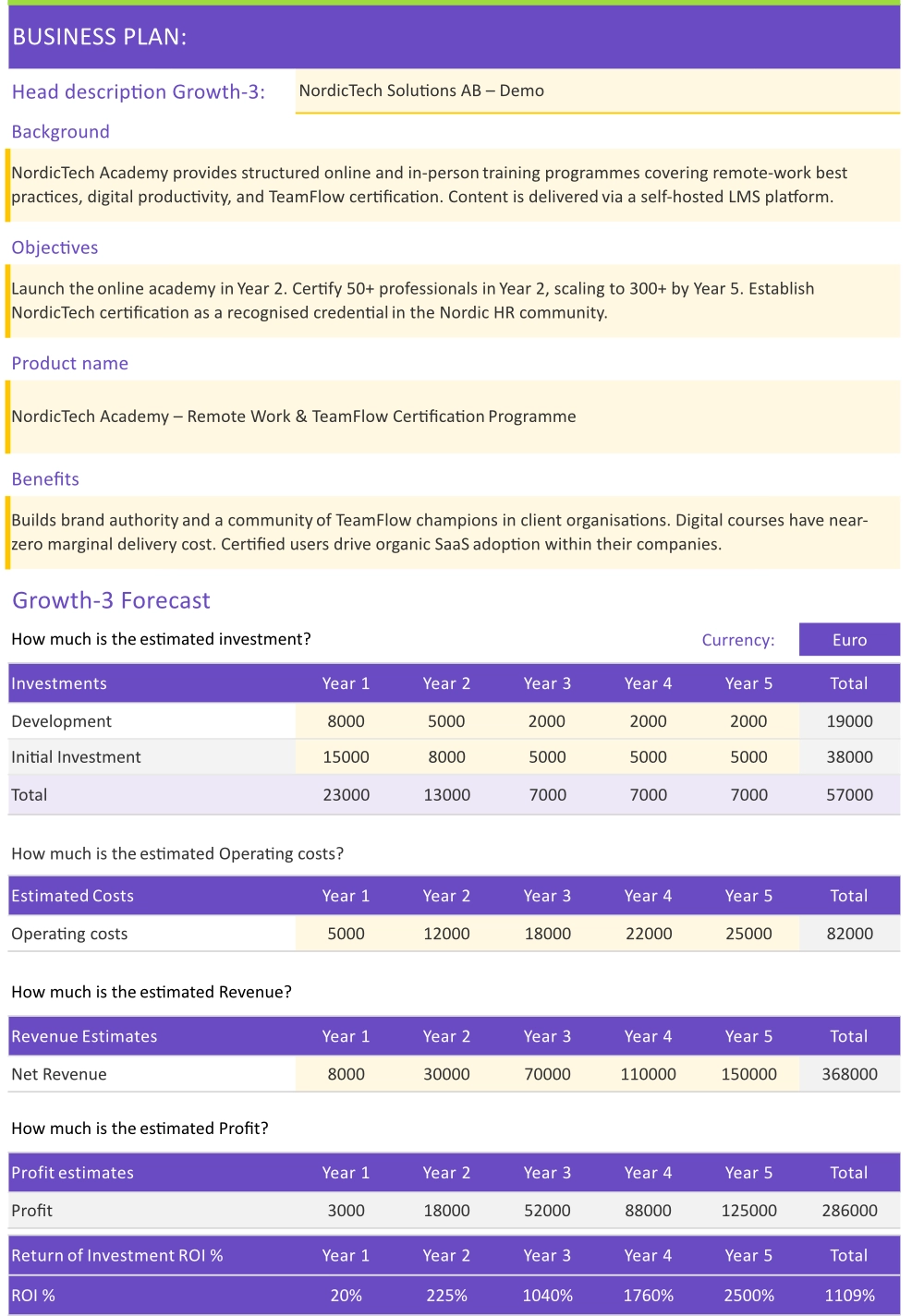 BUSINESS PLAN:

Head description Growth-3:
NordicTech Solutions AB – Demo

Background

NordicTech Academy provides structured online and in-person training programmes covering remote-work best practices, digital productivity, and TeamFlow certification. Content is delivered via a self-hosted LMS platform.

Objectives

Launch the online academy in Year 2. Certify 50+ professionals in Year 2, scaling to 300+ by Year 5. Establish NordicTech certification as a recognised credential in the Nordic HR community.

Product name

NordicTech Academy – Remote Work & TeamFlow Certification Programme

Benefits

Builds brand authority and a community of TeamFlow champions in client organisations. Digital courses have near-zero marginal delivery cost. Certified users drive organic SaaS adoption within their companies.

Growth-3 Forecast

How much is the estimated investment?
Currency: Euro

| Investments | Year 1 | Year 2 | Year 3 | Year 4 | Year 5 | Total |
|---|---|---|---|---|---|---|
| Development | 8000 | 5000 | 2000 | 2000 | 2000 | 19000 |
| Initial Investment | 15000 | 8000 | 5000 | 5000 | 5000 | 38000 |
| Total | 23000 | 13000 | 7000 | 7000 | 7000 | 57000 |

How much is the estimated Operating costs?

| Estimated Costs | Year 1 | Year 2 | Year 3 | Year 4 | Year 5 | Total |
|---|---|---|---|---|---|---|
| Operating costs | 5000 | 12000 | 18000 | 22000 | 25000 | 82000 |

How much is the estimated Revenue?

| Revenue Estimates | Year 1 | Year 2 | Year 3 | Year 4 | Year 5 | Total |
|---|---|---|---|---|---|---|
| Net Revenue | 8000 | 30000 | 70000 | 110000 | 150000 | 368000 |

How much is the estimated Profit?

| Profit estimates | Year 1 | Year 2 | Year 3 | Year 4 | Year 5 | Total |
|---|---|---|---|---|---|---|
| Profit | 3000 | 18000 | 52000 | 88000 | 125000 | 286000 |

| Return of Investment ROI % | Year 1 | Year 2 | Year 3 | Year 4 | Year 5 | Total |
|---|---|---|---|---|---|---|
| ROI % | 20% | 225% | 1040% | 1760% | 2500% | 1109% |